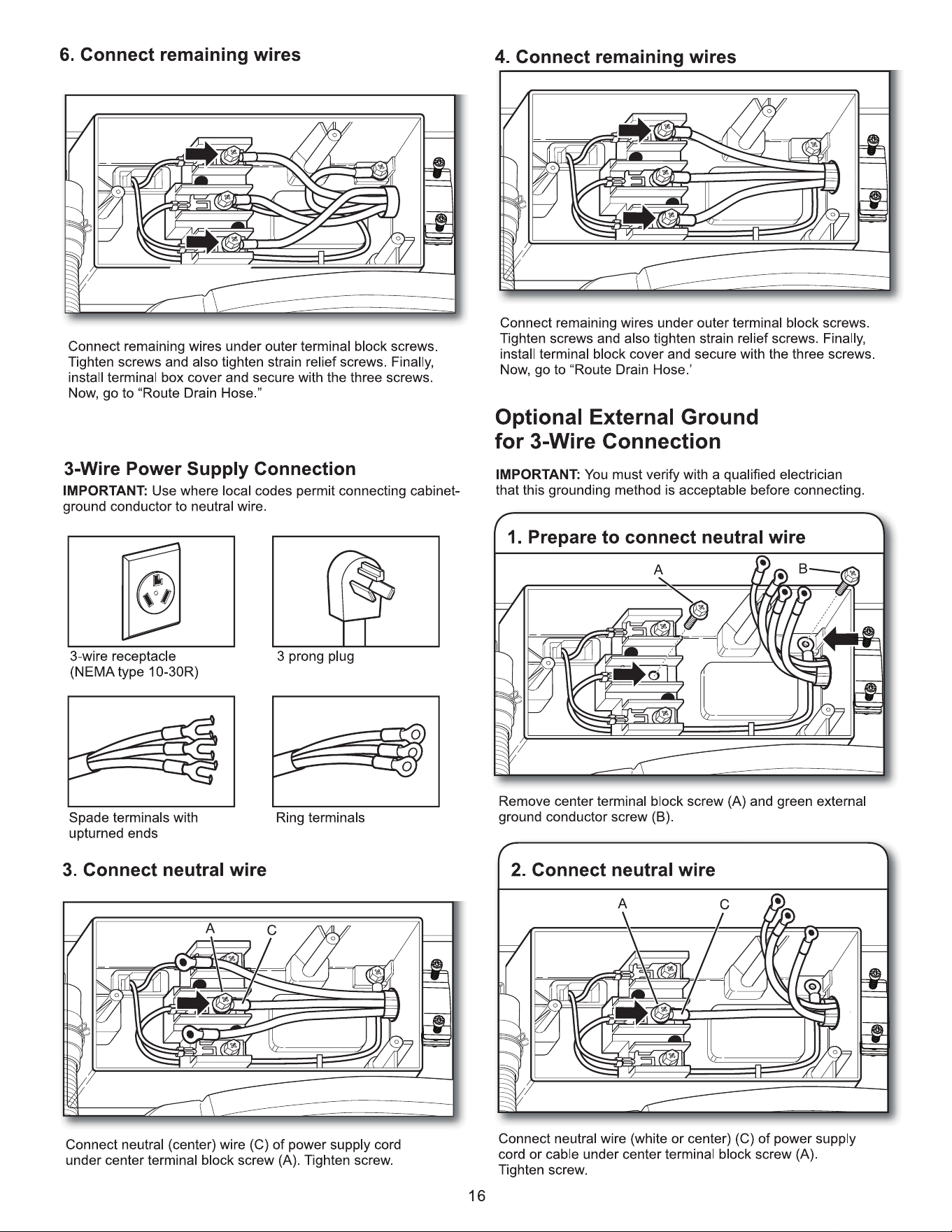 6. Connect remaining wires

Connect remaining wires under outer terminal block screws. Tighten screws and also tighten strain relief screws. Finally, install terminal box cover and secure with the three screws. Now, go to "Route Drain Hose."

3-Wire Power Supply Connection

IMPORTANT: Use where local codes permit connecting cabinet-ground conductor to neutral wire.

3-wire receptacle
(NEMA type 10-30R)

3 prong plug

Spade terminals with
upturned ends

Ring terminals

3. Connect neutral wire

A

C

Connect neutral (center) wire (C) of power supply cord under center terminal block screw (A). Tighten screw.

4. Connect remaining wires

Connect remaining wires under outer terminal block screws. Tighten screws and also tighten strain relief screws. Finally, install terminal block cover and secure with the three screws. Now, go to "Route Drain Hose.'

Optional External Ground for 3-Wire Connection

IMPORTANT: You must verify with a qualified electrician that this grounding method is acceptable before connecting.

1. Prepare to connect neutral wire

A

B

Remove center terminal block screw (A) and green external ground conductor screw (B).

2. Connect neutral wire

A

C

Connect neutral wire (white or center) (C) of power supply cord or cable under center terminal block screw (A). Tighten screw.

16